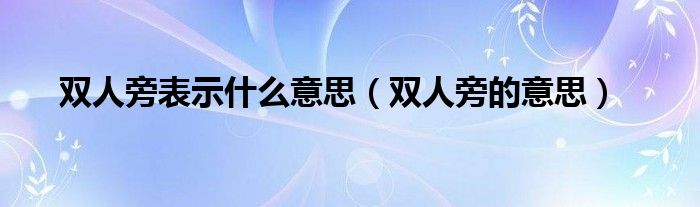 双人旁表示什么意思（双人旁的意思）